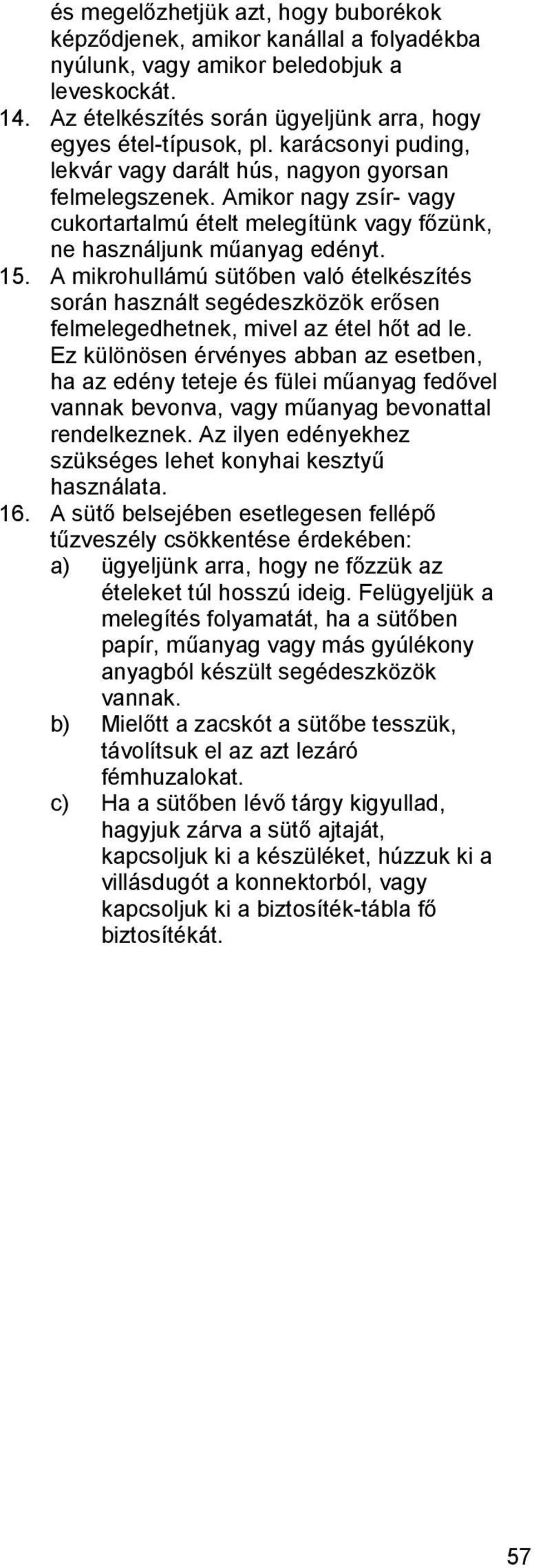 és megelőzhetjük azt, hogy buborékok képződjenek, amikor kanállal a folyadékba nyúlunk, vagy amikor beledobjuk a leveskockát.

14. Az ételkészítés során ügyeljünk arra, hogy egyes étel-típusok, pl. karácsonyi puding, lekvár vagy darált hús, nagyon gyorsan felmelegszenek. Amikor nagy zsír- vagy cukortartalmú ételt melegítünk vagy főzünk, ne használjunk műanyag edényt.

15. A mikrohullámú sütőben való ételkészítés során használt segédeszközök erősen felmelegedhetnek, mivel az étel hőt ad le. Ez különösen érvényes abban az esetben, ha az edény teteje és fülei műanyag fedővel vannak bevonva, vagy műanyag bevonattal rendelkeznek. Az ilyen edényekhez szükséges lehet konyhai kesztyű használata.

16. A sütő belsejében esetlegesen fellépő tűzveszély csökkentése érdekében:

a) ügyeljünk arra, hogy ne főzzük az ételeket túl hosszú ideig. Felügyeljük a melegítés folyamatát, ha a sütőben papír, műanyag vagy más gyúlékony anyagból készült segédeszközök vannak.

b) Mielőtt a zacskót a sütőbe tesszük, távolítsuk el az azt lezáró fémhuzalokat.

c) Ha a sütőben lévő tárgy kigyullad, hagyjuk zárva a sütő ajtaját, kapcsoljuk ki a készüléket, húzzuk ki a villásdugót a konnektorból, vagy kapcsoljuk ki a biztosíték-tábla fő biztosítékát.

57